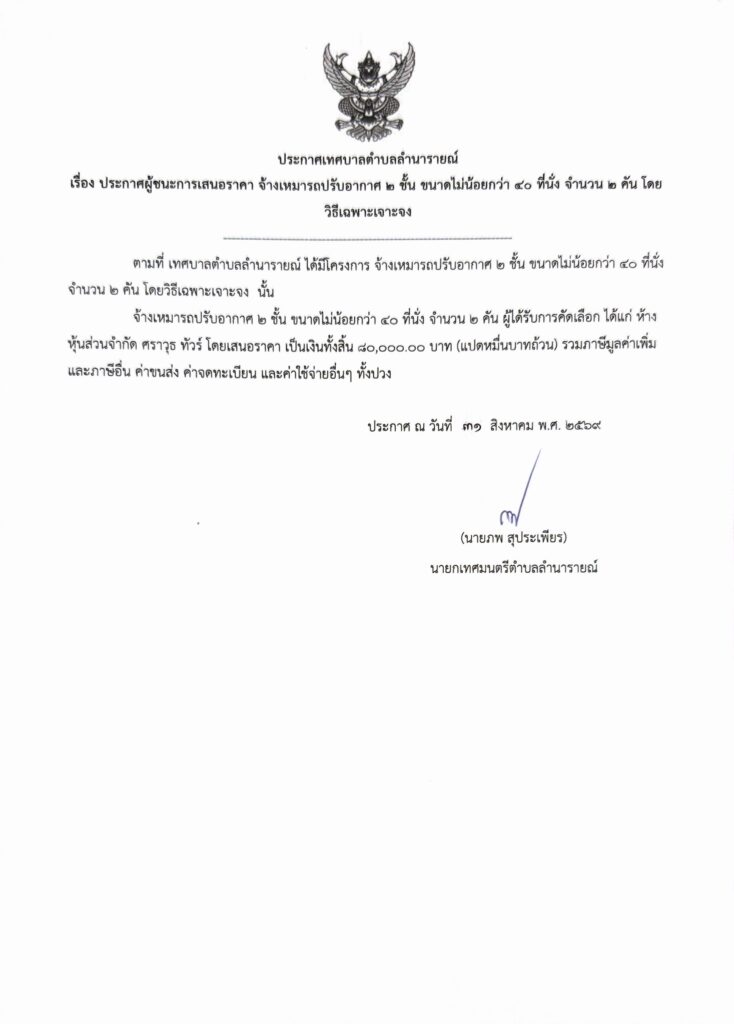 ประกาศเทศบาลตำบลลำนารายณ์
เรื่อง ประกาศผู้ชนะการเสนอราคา จ้างเหมารถปรับอากาศ ๒ ชั้น ขนาดไม่น้อยกว่า ๔๐ ที่นั่ง จำนวน ๒ คัน โดยวิธีเฉพาะเจาะจง

ตามที่ เทศบาลตำบลลำนารายณ์ ได้มีโครงการ จ้างเหมารถปรับอากาศ ๒ ชั้น ขนาดไม่น้อยกว่า ๔๐ ที่นั่ง จำนวน ๒ คัน โดยวิธีเฉพาะเจาะจง นั้น

จ้างเหมารถปรับอากาศ ๒ ชั้น ขนาดไม่น้อยกว่า ๔๐ ที่นั่ง จำนวน ๒ คัน ผู้ได้รับการคัดเลือก ได้แก่ ห้างหุ้นส่วนจำกัด ศราวุธ ทัวร์ โดยเสนอราคา เป็นเงินทั้งสิ้น ๘๐,๐๐๐.๐๐ บาท (แปดหมื่นบาทถ้วน) รวมภาษีมูลค่าเพิ่มและภาษีอื่น ค่าขนส่ง ค่าจดทะเบียน และค่าใช้จ่ายอื่นๆ ทั้งปวง

ประกาศ ณ วันที่ ๓๑ สิงหาคม พ.ศ. ๒๕๖๙

(นายภพ สุประเพียร)
นายกเทศมนตรีตำบลลำนารายณ์